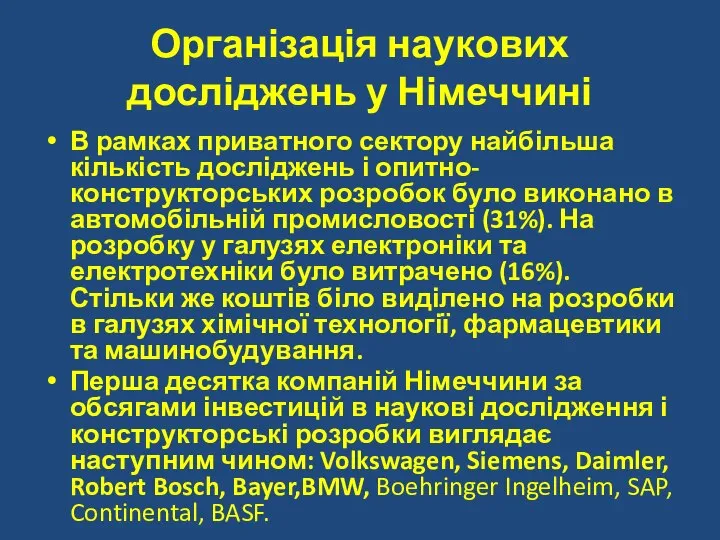 Організація наукових досліджень у Німеччині

• В рамках приватного сектору найбільша кількість досліджень і опитно-конструкторських розробок було виконано в автомобільній промисловості (31%). На розробку у галузях електроніки та електротехніки було витрачено (16%). Стільки же коштів біло виділено на розробки в галузях хімічної технології, фармацевтики та машинобудування.

• Перша десятка компаній Німеччини за обсягами інвестицій в наукові дослідження і конструкторські розробки виглядає наступним чином: Volkswagen, Siemens, Daimler, Robert Bosch, Bayer,BMW, Boehringer Ingelheim, SAP, Continental, BASF.